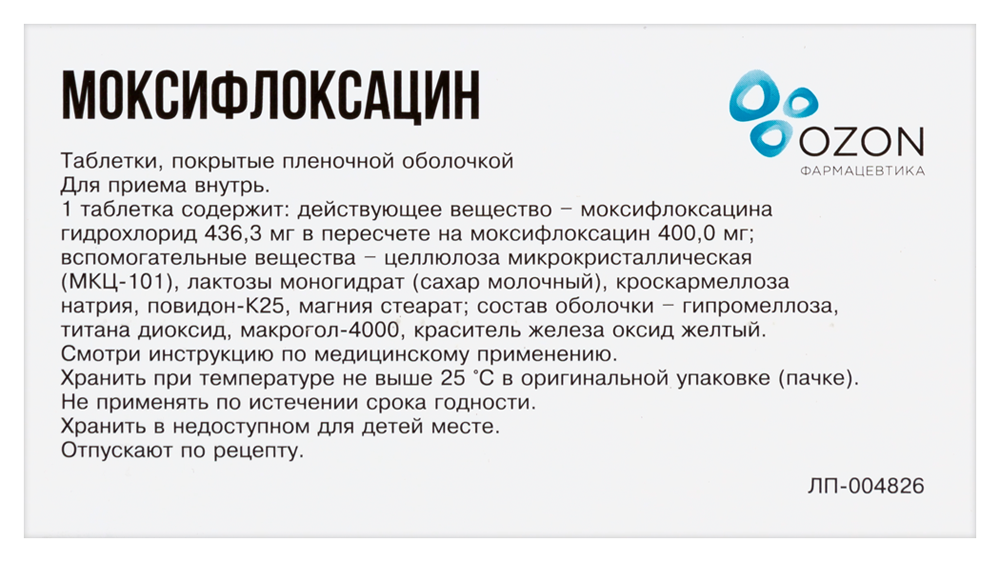 МОКСИФЛОКСАЦИН

OZON
ФАРМАЦЕВТИКА

Таблетки, покрытые пленочной оболочкой
Для приема внутрь.
1 таблетка содержит: действующее вещество – моксифлоксацина гидрохлорид 436,3 мг в пересчете на моксифлоксацин 400,0 мг; вспомогательные вещества – целлюлоза микрокристаллическая (МКЦ-101), лактозы моногидрат (сахар молочный), кроскармеллоза натрия, повидон-К25, магния стеарат; состав оболочки – гипромеллоза, титана диоксид, макрогол-4000, краситель железа оксид желтый.
Смотри инструкцию по медицинскому применению.
Хранить при температуре не выше 25 °С в оригинальной упаковке (пачке).
Не применять по истечении срока годности.
Хранить в недоступном для детей месте.
Отпускают по рецепту.

ЛП-004826